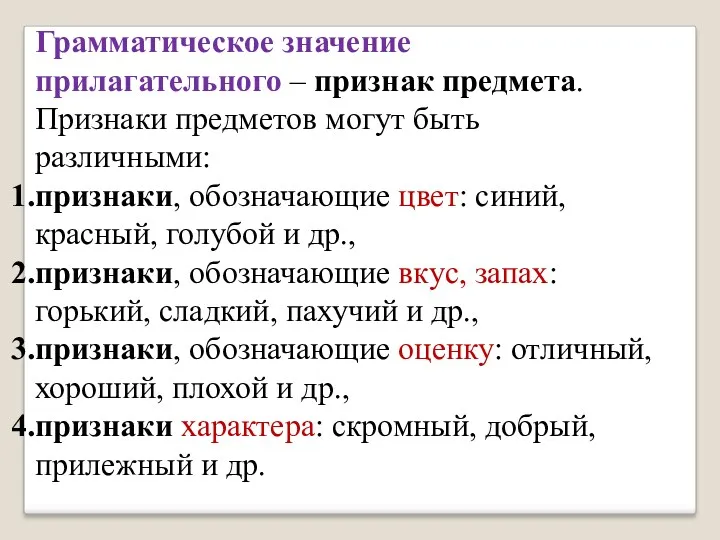 Грамматическое значение прилагательного – признак предмета. Признаки предметов могут быть различными:

1.признаки, обозначающие цвет: синий, красный, голубой и др.,
2.признаки, обозначающие вкус, запах: горький, сладкий, пахучий и др.,
3.признаки, обозначающие оценку: отличный, хороший, плохой и др.,
4.признаки характера: скромный, добрый, прилежный и др.